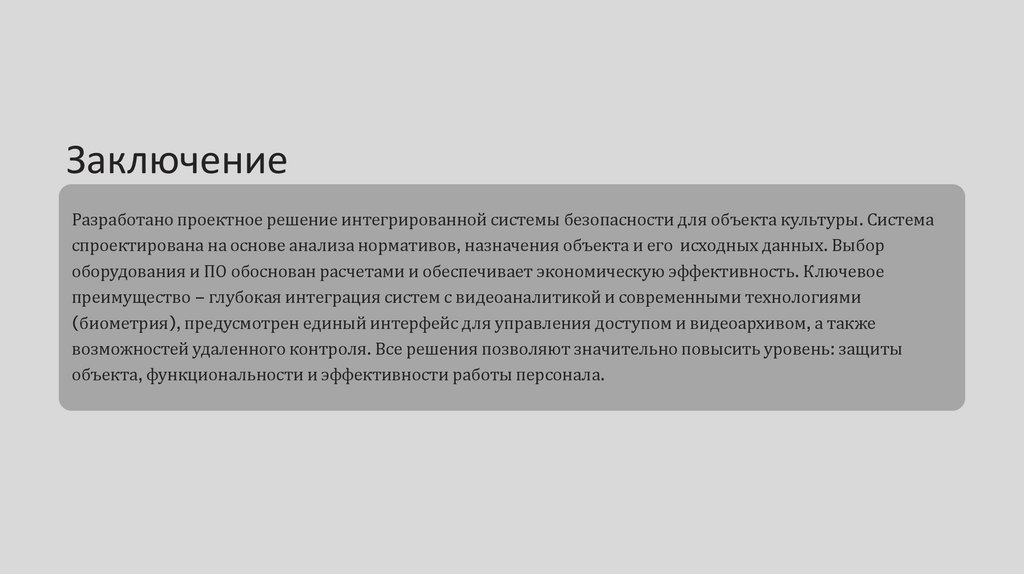 Заключение

Разработано проектное решение интегрированной системы безопасности для объекта культуры. Система спроектирована на основе анализа нормативов, назначения объекта и его исходных данных. Выбор оборудования и ПО обоснован расчетами и обеспечивает экономическую эффективность. Ключевое преимущество – глубокая интеграция систем с видеоаналитикой и современными технологиями (биометрия), предусмотрен единый интерфейс для управления доступом и видеоархивом, а также возможностей удаленного контроля. Все решения позволяют значительно повысить уровень: защиты объекта, функциональности и эффективности работы персонала.